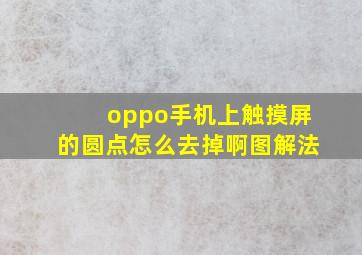 oppo手机上触摸屏的圆点怎么去掉啊图解法